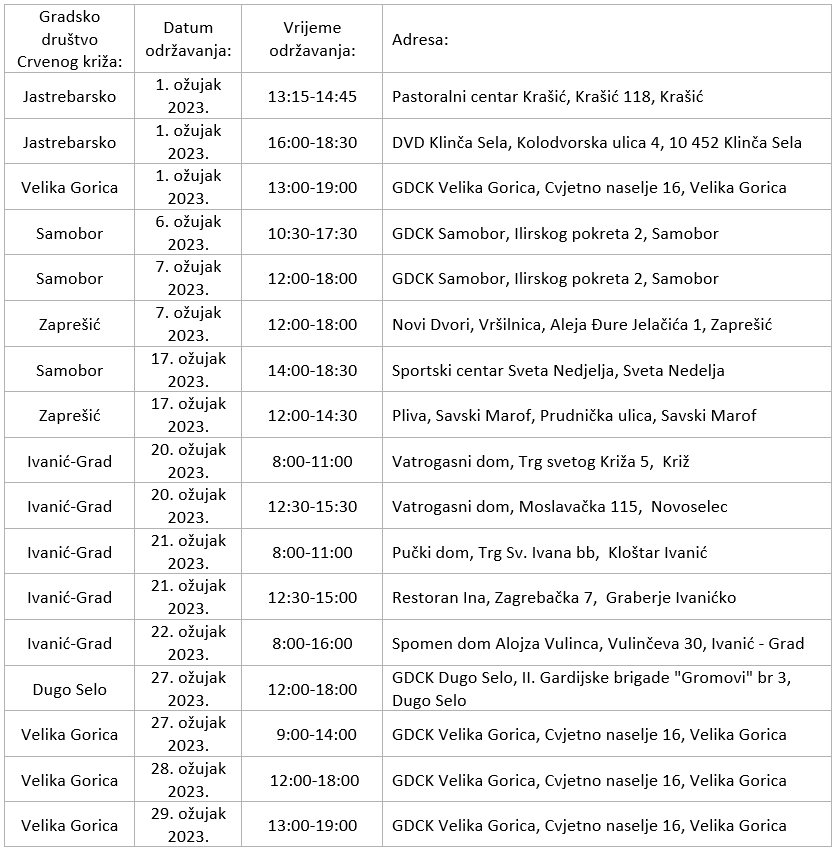 | Gradsko društvo Crvenog križa: | Datum održavanja: | Vrijeme održavanja: | Adresa: |
|---|---|---|---|
| Jastrebarsko | 1. ožujak 2023. | 13:15-14:45 | Pastoralni centar Krašić, Krašić 118, Krašić |
| Jastrebarsko | 1. ožujak 2023. | 16:00-18:30 | DVD Klinča Sela, Kolodvorska ulica 4, 10 452 Klinča Sela |
| Velika Gorica | 1. ožujak 2023. | 13:00-19:00 | GDCK Velika Gorica, Cvjetno naselje 16, Velika Gorica |
| Samobor | 6. ožujak 2023. | 10:30-17:30 | GDCK Samobor, Ilirskog pokreta 2, Samobor |
| Samobor | 7. ožujak 2023. | 12:00-18:00 | GDCK Samobor, Ilirskog pokreta 2, Samobor |
| Zaprešić | 7. ožujak 2023. | 12:00-18:00 | Novi Dvori, Vršilnica, Aleja Đure Jelačića 1, Zaprešić |
| Samobor | 17. ožujak 2023. | 14:00-18:30 | Sportski centar Sveta Nedjelja, Sveta Nedelja |
| Zaprešić | 17. ožujak 2023. | 12:00-14:30 | Pliva, Savski Marof, Prudnička ulica, Savski Marof |
| Ivanić-Grad | 20. ožujak 2023. | 8:00-11:00 | Vatrogasni dom, Trg svetog Križa 5, Križ |
| Ivanić-Grad | 20. ožujak 2023. | 12:30-15:30 | Vatrogasni dom, Moslavačka 115, Novoselec |
| Ivanić-Grad | 21. ožujak 2023. | 8:00-11:00 | Pučki dom, Trg Sv. Ivana bb, Kloštar Ivanić |
| Ivanić-Grad | 21. ožujak 2023. | 12:30-15:00 | Restoran Ina, Zagrebačka 7, Graberje Ivanićko |
| Ivanić-Grad | 22. ožujak 2023. | 8:00-16:00 | Spomen dom Alojza Vulinca, Vulinčeva 30, Ivanić - Grad |
| Dugo Selo | 27. ožujak 2023. | 12:00-18:00 | GDCK Dugo Selo, II. Gardijske brigade "Gromovi" br 3, Dugo Selo |
| Velika Gorica | 27. ožujak 2023. | 9:00-14:00 | GDCK Velika Gorica, Cvjetno naselje 16, Velika Gorica |
| Velika Gorica | 28. ožujak 2023. | 12:00-18:00 | GDCK Velika Gorica, Cvjetno naselje 16, Velika Gorica |
| Velika Gorica | 29. ožujak 2023. | 13:00-19:00 | GDCK Velika Gorica, Cvjetno naselje 16, Velika Gorica |